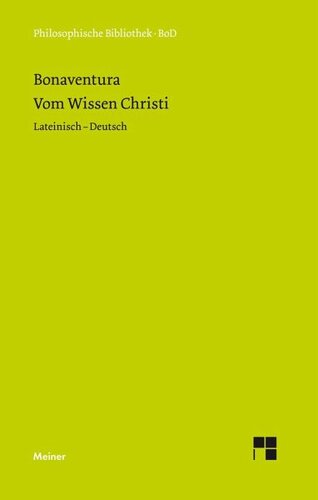 Philosophische Bibliothek · BoD

Bonaventura
Vom Wissen Christi

Lateinisch – Deutsch

Meiner